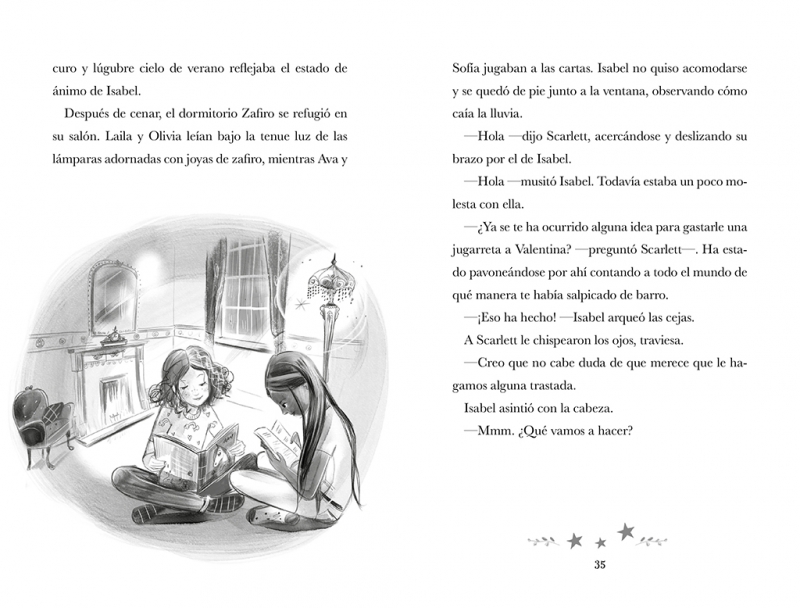 curo y lúgubre cielo de verano reflejaba el estado de ánimo de Isabel.

Después de cenar, el dormitorio Zafiro se refugió en su salón. Laila y Olivia leían bajo la tenue luz de las lámparas adornadas con joyas de zafiro, mientras Ava y

Sofía jugaban a las cartas. Isabel no quiso acomodarse y se quedó de pie junto a la ventana, observando cómo caía la lluvia.

—Hola —dijo Scarlett, acercándose y deslizando su brazo por el de Isabel.

—Hola —musitó Isabel. Todavía estaba un poco molesta con ella.

—¿Ya se te ha ocurrido alguna idea para gastarle una jugarreta a Valentina? —preguntó Scarlett—. Ha estado pavoneándose por ahí contando a todo el mundo de qué manera te había salpicado de barro.

—¡Eso ha hecho! —Isabel arqueó las cejas.

A Scarlett le chispearon los ojos, traviesa.

—Creo que no cabe duda de que merece que le hagamos alguna trastada.

Isabel asintió con la cabeza.

—Mmm. ¿Qué vamos a hacer?

35